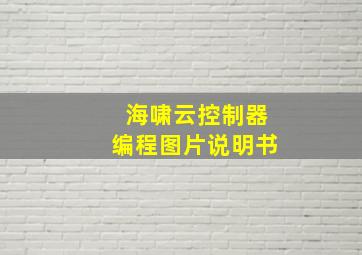 海啸云控制器
编程图片说明书